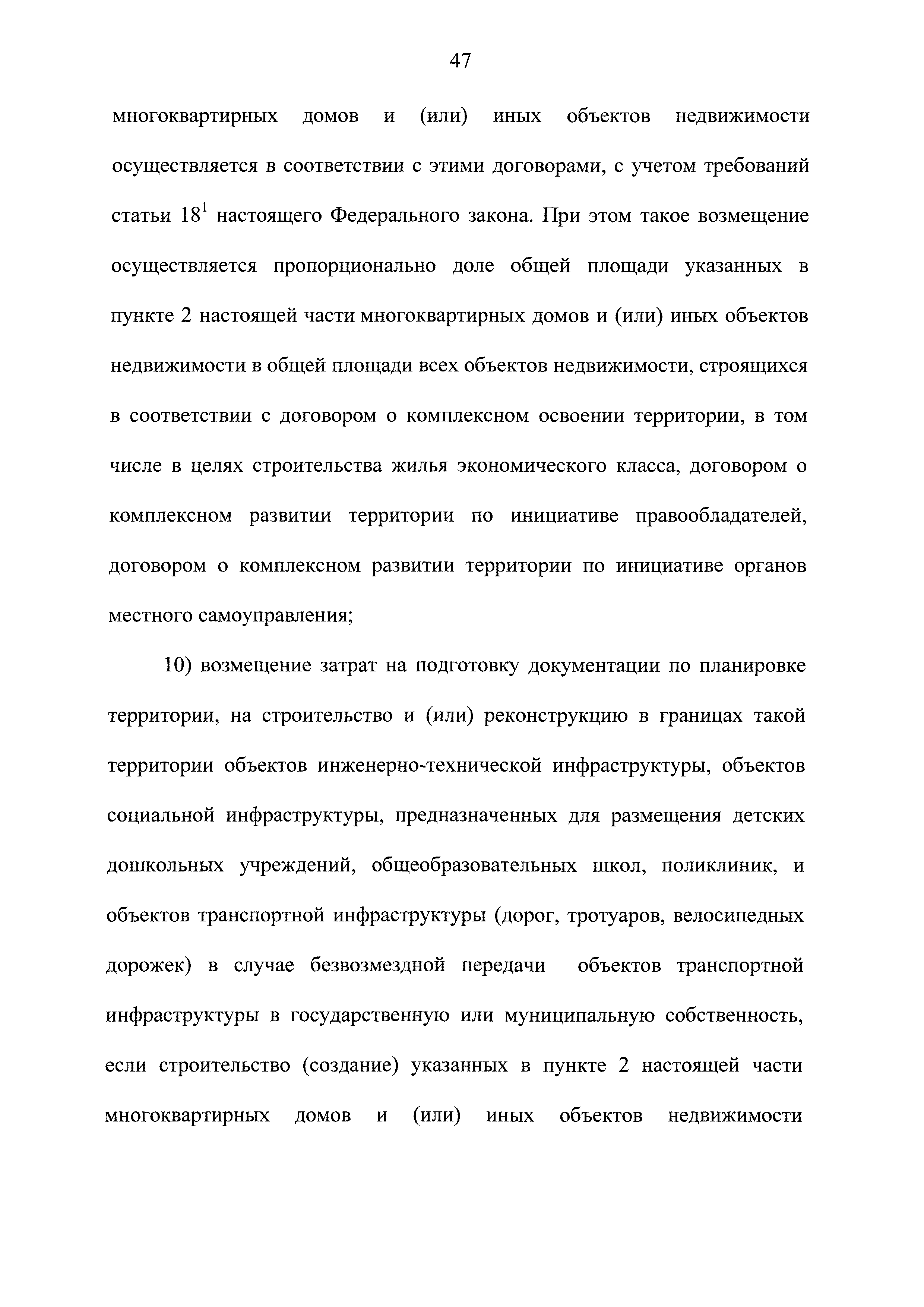 47

многоквартирных домов и (или) иных объектов недвижимости осуществляется в соответствии с этими договорами, с учетом требований статьи $18^1$ настоящего Федерального закона. При этом такое возмещение осуществляется пропорционально доле общей площади указанных в пункте 2 настоящей части многоквартирных домов и (или) иных объектов недвижимости в общей площади всех объектов недвижимости, строящихся в соответствии с договором о комплексном освоении территории, в том числе в целях строительства жилья экономического класса, договором о комплексном развитии территории по инициативе правообладателей, договором о комплексном развитии территории по инициативе органов местного самоуправления;

10) возмещение затрат на подготовку документации по планировке территории, на строительство и (или) реконструкцию в границах такой территории объектов инженерно-технической инфраструктуры, объектов социальной инфраструктуры, предназначенных для размещения детских дошкольных учреждений, общеобразовательных школ, поликлиник, и объектов транспортной инфраструктуры (дорог, тротуаров, велосипедных дорожек) в случае безвозмездной передачи объектов транспортной инфраструктуры в государственную или муниципальную собственность, если строительство (создание) указанных в пункте 2 настоящей части многоквартирных домов и (или) иных объектов недвижимости